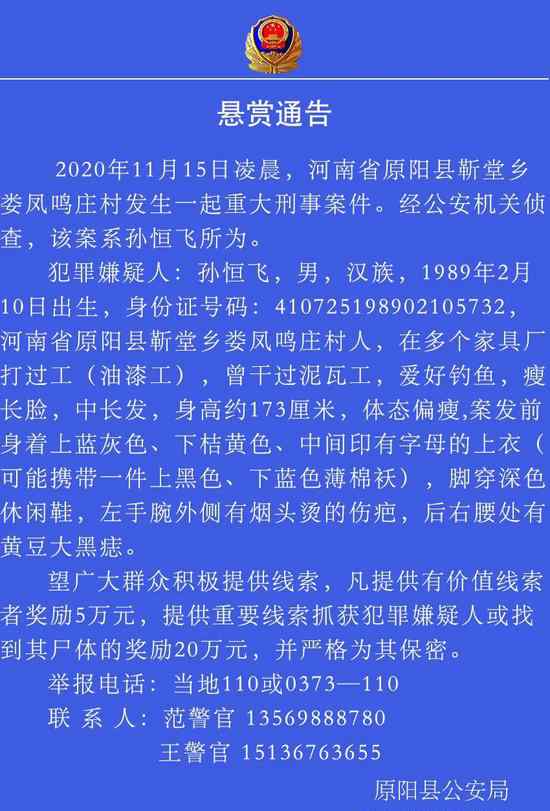 悬赏通告

2020年11月15日凌晨，河南省原阳县靳堂乡娄凤鸣庄村发生一起重大刑事案件。经公安机关侦查，该案系孙恒飞所为。

犯罪嫌疑人：孙恒飞，男，汉族，1989年2月10日出生，身份证号码：410725198902105732，河南省原阳县靳堂乡娄凤鸣庄村人，在多个家具厂打过工（油漆工），曾干过泥瓦工，爱好钓鱼，瘦长脸，中长发，身高约173厘米，体态偏瘦,案发前身着上蓝灰色、下桔黄色、中间印有字母的上衣（可能携带一件上黑色、下蓝色薄棉袄），脚穿深色休闲鞋，左手腕外侧有烟头烫的伤疤，后右腰处有黄豆大黑痣。

望广大群众积极提供线索，凡提供有价值线索者奖励5万元，提供重要线索抓获犯罪嫌疑人或找到其尸体的奖励20万元，并严格为其保密。

举报电话：当地110或0373—110
联 系 人：范警官 13569888780
王警官 15136763655

原阳县公安局